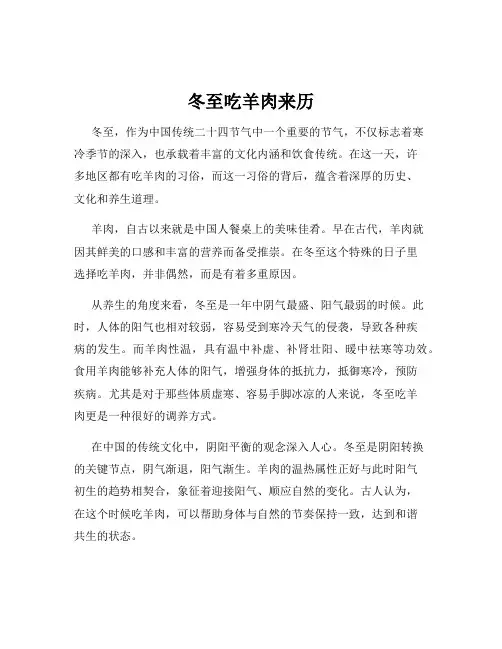 冬至吃羊肉来历

冬至，作为中国传统二十四节气中一个重要的节气，不仅标志着寒冷季节的深入，也承载着丰富的文化内涵和饮食传统。在这一天，许多地区都有吃羊肉的习俗，而这一习俗的背后，蕴含着深厚的历史、文化和养生道理。

羊肉，自古以来就是中国人餐桌上的美味佳肴。早在古代，羊肉就因其鲜美的口感和丰富的营养而备受推崇。在冬至这个特殊的日子里选择吃羊肉，并非偶然，而是有着多重原因。

从养生的角度来看，冬至是一年中阴气最盛、阳气最弱的时候。此时，人体的阳气也相对较弱，容易受到寒冷天气的侵袭，导致各种疾病的发生。而羊肉性温，具有温中补虚、补肾壮阳、暖中祛寒等功效。食用羊肉能够补充人体的阳气，增强身体的抵抗力，抵御寒冷，预防疾病。尤其是对于那些体质虚寒、容易手脚冰凉的人来说，冬至吃羊肉更是一种很好的调养方式。

在中国的传统文化中，阴阳平衡的观念深入人心。冬至是阴阳转换的关键节点，阴气渐退，阳气渐生。羊肉的温热属性正好与此时阳气初生的趋势相契合，象征着迎接阳气、顺应自然的变化。古人认为，在这个时候吃羊肉，可以帮助身体与自然的节奏保持一致，达到和谐共生的状态。